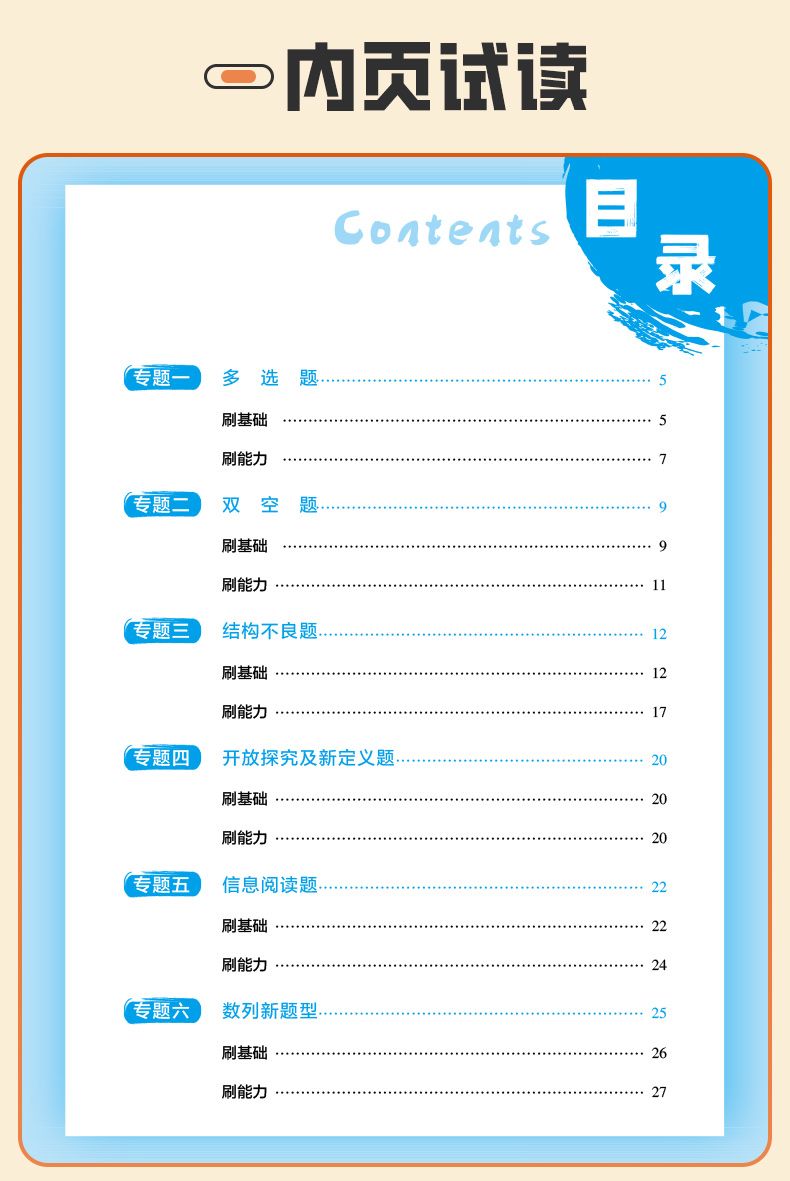 内页试读

Contents 目录

专题一 多 选 题 5

刷基础 5

刷能力 7

专题二 双 空 题 9

刷基础 9

刷能力 11

专题三 结构不良题 12

刷基础 12

刷能力 17

专题四 开放探究及新定义题 20

刷基础 20

刷能力 20

专题五 信息阅读题 22

刷基础 22

刷能力 24

专题六 数列新题型 25

刷基础 26

刷能力 27